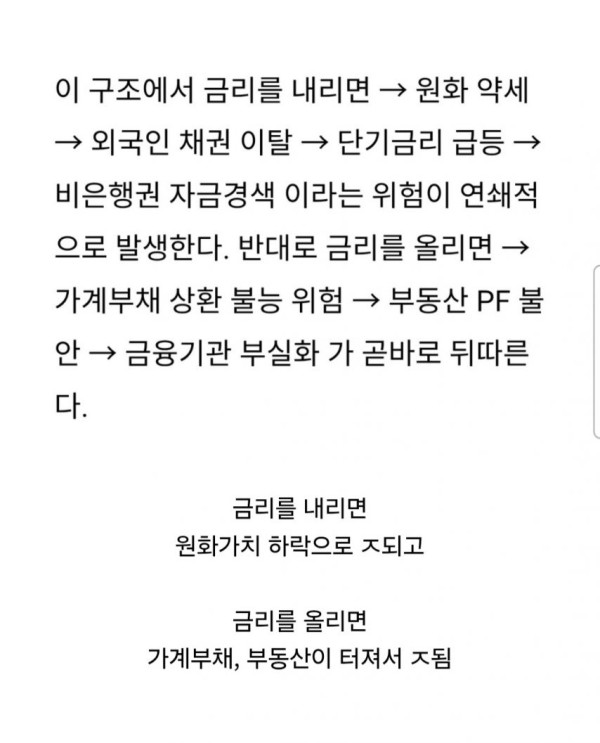 이 구조에서 금리를 내리면 → 원화 약세 → 외국인 채권 이탈 → 단기금리 급등 → 비은행권 자금경색 이라는 위험이 연쇄적으로 발생한다. 반대로 금리를 올리면 → 가계부채 상환 불능 위험 → 부동산 PF 불안 → 금융기관 부실화 가 곧바로 뒤따른다.

금리를 내리면
원화가치 하락으로 ㅈ되고

금리를 올리면
가계부채, 부동산이 터져서 ㅈ됨